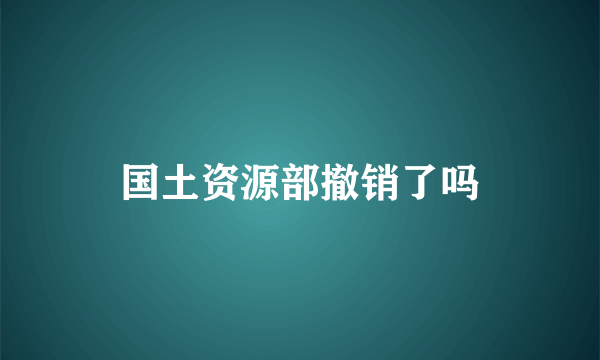 国土资源部撤销了吗